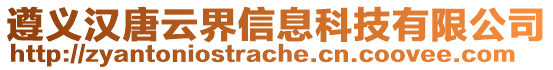 遵义汉唐云界信息科技有限公司
http://zyantoniostrache.cn.coovee.com